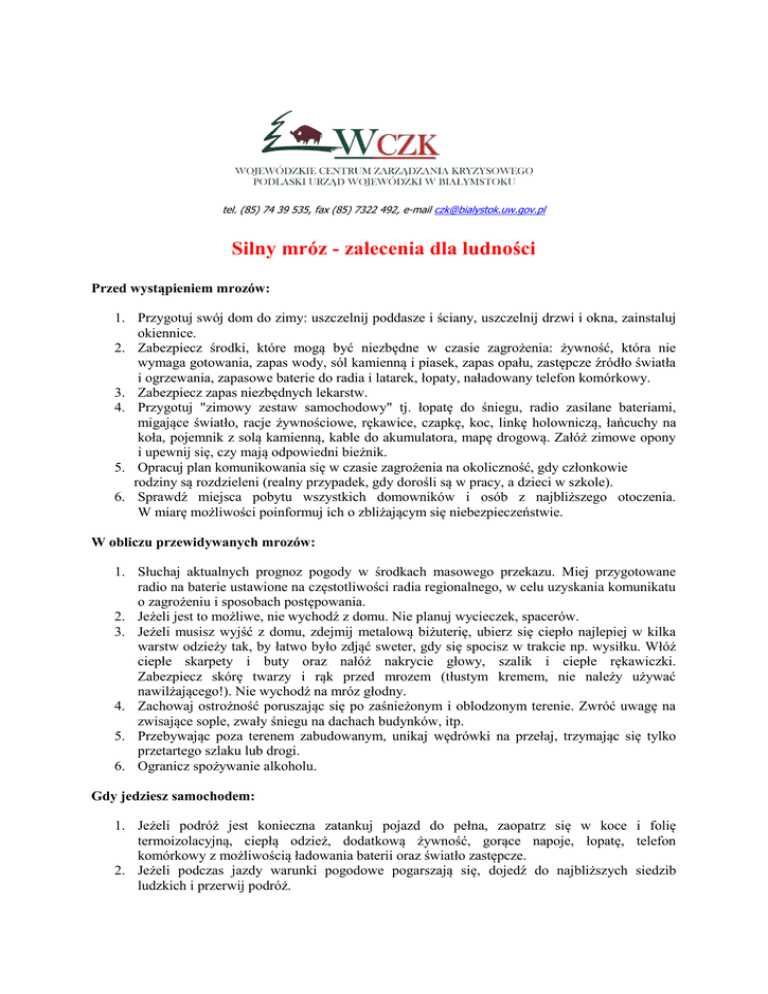 WCZK

WOJEWÓDZKIE CENTRUM ZARZĄDZANIA KRYZYSOWEGO
PODLASKI URZĄD WOJEWÓDZKI W BIAŁYMSTOKU

tel. (85) 74 39 535, fax (85) 7322 492, e-mail czk@bialystok.uw.gov.pl

Silny mróz - zalecenia dla ludności

Przed wystąpieniem mrozów:

1. Przygotuj swój dom do zimy: uszczelnij poddasze i ściany, uszczelnij drzwi i okna, zainstaluj okiennice.
2. Zabezpiecz środki, które mogą być niezbędne w czasie zagrożenia: żywność, która nie wymaga gotowania, zapas wody, sól kamienną i piasek, zapas opału, zastępcze źródło światła i ogrzewania, zapasowe baterie do radia i latarek, łopaty, naładowany telefon komórkowy.
3. Zabezpiecz zapas niezbędnych lekarstw.
4. Przygotuj "zimowy zestaw samochodowy" tj. łopatę do śniegu, radio zasilane bateriami, migające światło, racje żywnościowe, rękawice, czapkę, koc, linkę holowniczą, łańcuchy na koła, pojemnik z solą kamienną, kable do akumulatora, mapę drogową. Załóż zimowe opony i upewnij się, czy mają odpowiedni bieżnik.
5. Opracuj plan komunikowania się w czasie zagrożenia na okoliczność, gdy członkowie rodziny są rozdzieleni (realny przypadek, gdy dorośli są w pracy, a dzieci w szkole).
6. Sprawdź miejsca pobytu wszystkich domowników i osób z najbliższego otoczenia. W miarę możliwości poinformuj ich o zbliżającym się niebezpieczeństwie.

W obliczu przewidywanych mrozów:

1. Słuchaj aktualnych prognoz pogody w środkach masowego przekazu. Miej przygotowane radio na baterie ustawione na częstotliwości radia regionalnego, w celu uzyskania komunikatu o zagrożeniu i sposobach postępowania.
2. Jeżeli jest to możliwe, nie wychodź z domu. Nie planuj wycieczek, spacerów.
3. Jeżeli musisz wyjść z domu, zdejmij metalową biżuterię, ubierz się ciepło najlepiej w kilka warstw odzieży tak, by łatwo było zdjąć sweter, gdy się spocisz w trakcie np. wysiłku. Włóż ciepłe skarpety i buty oraz nałóż nakrycie głowy, szalik i ciepłe rękawiczki. Zabezpiecz skórę twarzy i rąk przed mrozem (tłustym kremem, nie należy używać nawilżającego!). Nie wychodź na mróz głodny.
4. Zachowaj ostrożność poruszając się po zaśnieżonym i oblodzonym terenie. Zwróć uwagę na zwisające sople, zwały śniegu na dachach budynków, itp.
5. Przebywając poza terenem zabudowanym, unikaj wędrówki na przełaj, trzymając się tylko przetartego szlaku lub drogi.
6. Ogranicz spożywanie alkoholu.

Gdy jedziesz samochodem:

1. Jeżeli podróż jest konieczna zatankuj pojazd do pełna, zaopatrz się w koce i folię termoizolacyjną, ciepłą odzież, dodatkową żywność, gorące napoje, łopatę, telefon komórkowy z możliwością ładowania baterii oraz światło zastępcze.
2. Jeżeli podczas jazdy warunki pogodowe pogarszają się, dojedź do najbliższych siedzib ludzkich i przerwij podróż.